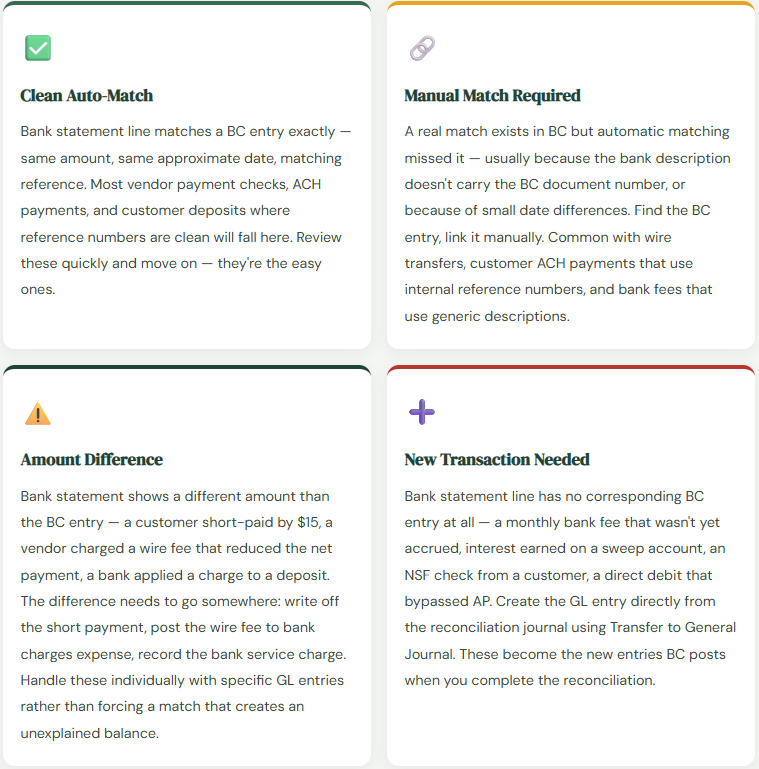 Clean Auto-Match

Bank statement line matches a BC entry exactly — same amount, same approximate date, matching reference. Most vendor payment checks, ACH payments, and customer deposits where reference numbers are clean will fall here. Review these quickly and move on — they're the easy ones.

Manual Match Required

A real match exists in BC but automatic matching missed it — usually because the bank description doesn't carry the BC document number, or because of small date differences. Find the BC entry, link it manually. Common with wire transfers, customer ACH payments that use internal reference numbers, and bank fees that use generic descriptions.

Amount Difference

Bank statement shows a different amount than the BC entry — a customer short-paid by $15, a vendor charged a wire fee that reduced the net payment, a bank applied a charge to a deposit. The difference needs to go somewhere: write off the short payment, post the wire fee to bank charges expense, record the bank service charge. Handle these individually with specific GL entries rather than forcing a match that creates an unexplained balance.

New Transaction Needed

Bank statement line has no corresponding BC entry at all — a monthly bank fee that wasn't yet accrued, interest earned on a sweep account, an NSF check from a customer, a direct debit that bypassed AP. Create the GL entry directly from the reconciliation journal using Transfer to General Journal. These become the new entries BC posts when you complete the reconciliation.